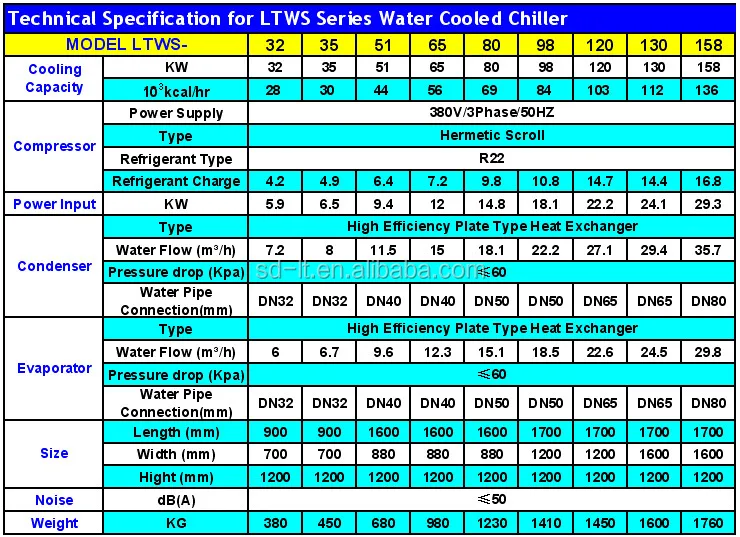 Technical Specification for LTWS Series Water Cooled Chiller

| MODEL LTWS- | | 32 | 35 | 51 | 65 | 80 | 98 | 120 | 130 | 158 |
|---|---|---|---|---|---|---|---|---|---|---|
| Cooling Capacity | KW | 32 | 35 | 51 | 65 | 80 | 98 | 120 | 130 | 158 |
| | $10^3$kcal/hr | 28 | 30 | 44 | 56 | 69 | 84 | 103 | 112 | 136 |
| Compressor | Power Supply | 380V/3Phase/50HZ | | | | | | | | |
| | Type | Hermetic Scroll | | | | | | | | |
| | Refrigerant Type | R22 | | | | | | | | |
| | Refrigerant Charge | 4.2 | 4.9 | 6.4 | 7.2 | 9.8 | 10.8 | 14.7 | 14.4 | 16.8 |
| Power Input | KW | 5.9 | 6.5 | 9.4 | 12 | 14.8 | 18.1 | 22.2 | 24.1 | 29.3 |
| Condenser | Type | High Efficiency Plate Type Heat Exchanger | | | | | | | | |
| | Water Flow ($m^3$/h) | 7.2 | 8 | 11.5 | 15 | 18.1 | 22.2 | 27.1 | 29.4 | 35.7 |
| | Pressure drop (Kpa) | ≤60 | | | | | | | | |
| | Water Pipe Connection(mm) | DN32 | DN32 | DN40 | DN40 | DN50 | DN50 | DN65 | DN65 | DN80 |
| Evaporator | Type | High Efficiency Plate Type Heat Exchanger | | | | | | | | |
| | Water Flow ($m^3$/h) | 6 | 6.7 | 9.6 | 12.3 | 15.1 | 18.5 | 22.6 | 24.5 | 29.8 |
| | Pressure drop (Kpa) | ≤60 | | | | | | | | |
| | Water Pipe Connection(mm) | DN32 | DN32 | DN40 | DN40 | DN50 | DN50 | DN65 | DN65 | DN80 |
| Size | Length (mm) | 900 | 900 | 1600 | 1600 | 1600 | 1700 | 1700 | 1700 | 1700 |
| | Width (mm) | 700 | 700 | 880 | 880 | 880 | 1200 | 1200 | 1600 | 1600 |
| | Hight (mm) | 1200 | 1200 | 1200 | 1200 | 1200 | 1200 | 1200 | 1200 | 1200 |
| Noise | dB(A) | ≤50 | | | | | | | | |
| Weight | KG | 380 | 450 | 680 | 980 | 1230 | 1410 | 1450 | 1600 | 1760 |

sd-lt.en.alibaba.com